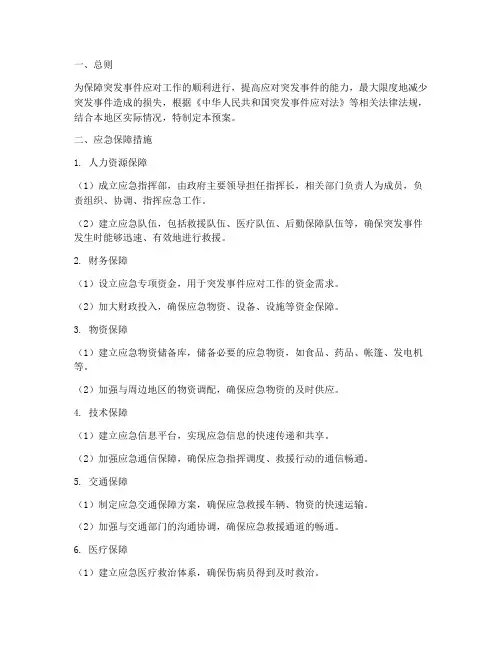 一、总则

为保障突发事件应对工作的顺利进行，提高应对突发事件的能力，最大限度地减少突发事件造成的损失，根据《中华人民共和国突发事件应对法》等相关法律法规，结合本地区实际情况，特制定本预案。

二、应急保障措施

1. 人力资源保障

（1）成立应急指挥部，由政府主要领导担任指挥长，相关部门负责人为成员，负责组织、协调、指挥应急工作。

（2）建立应急队伍，包括救援队伍、医疗队伍、后勤保障队伍等，确保突发事件发生时能够迅速、有效地进行救援。

2. 财务保障

（1）设立应急专项资金，用于突发事件应对工作的资金需求。

（2）加大财政投入，确保应急物资、设备、设施等资金保障。

3. 物资保障

（1）建立应急物资储备库，储备必要的应急物资，如食品、药品、帐篷、发电机等。

（2）加强与周边地区的物资调配，确保应急物资的及时供应。

4. 技术保障

（1）建立应急信息平台，实现应急信息的快速传递和共享。

（2）加强应急通信保障，确保应急指挥调度、救援行动的通信畅通。

5. 交通保障

（1）制定应急交通保障方案，确保应急救援车辆、物资的快速运输。

（2）加强与交通部门的沟通协调，确保应急救援通道的畅通。

6. 医疗保障

（1）建立应急医疗救治体系，确保伤病员得到及时救治。